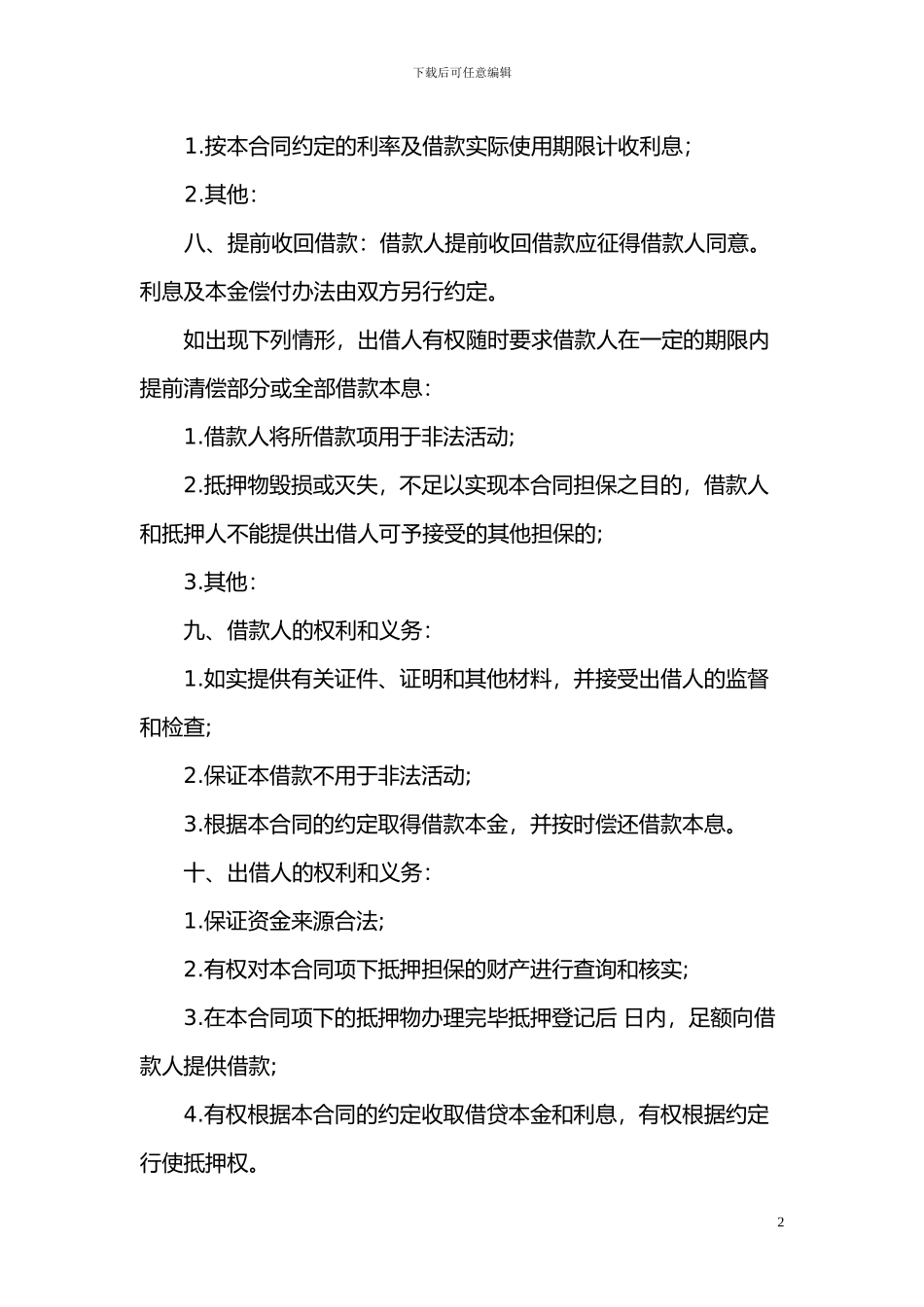 下载后可任意编辑

1.按本合同约定的利率及借款实际使用期限计收利息;

2.其他:

八、提前收回借款:借款人提前收回借款应征得借款人同意。利息及本金偿付办法由双方另行约定。

如出现下列情形，出借人有权随时要求借款人在一定的期限内提前清偿部分或全部借款本息:

1.借款人将所借款项用于非法活动;

2.抵押物毁损或灭失，不足以实现本合同担保之目的，借款人和抵押人不能提供出借人可予接受的其他担保的;

3.其他:

九、借款人的权利和义务:

1.如实提供有关证件、证明和其他材料，并接受出借人的监督和检查;

2.保证本借款不用于非法活动;

3.根据本合同的约定取得借款本金，并按时偿还借款本息。

十、出借人的权利和义务:

1.保证资金来源合法;

2.有权对本合同项下抵押担保的财产进行查询和核实;

3.在本合同项下的抵押物办理完毕抵押登记后 日内，足额向借款人提供借款;

4.有权根据本合同的约定收取借贷本金和利息，有权根据约定行使抵押权。

2